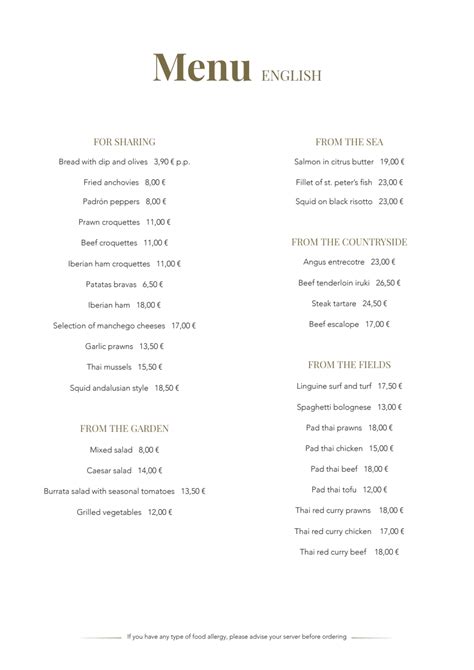 Menu ENGLISH

FOR SHARING

Bread with dip and olives 3,90 € p.p.

Fried anchovies 8,00 €

Padrón peppers 8,00 €

Prawn croquettes 11,00 €

Beef croquettes 11,00 €

Iberian ham croquettes 11,00 €

Patatas bravas 6,50 €

Iberian ham 18,00 €

Selection of manchego cheeses 17,00 €

Garlic prawns 13,50 €

Thai mussels 15,50 €

Squid andalusian style 18,50 €

FROM THE GARDEN

Mixed salad 8,00 €

Caesar salad 14,00 €

Burrata salad with seasonal tomatoes 13,50 €

Grilled vegetables 12,00 €

FROM THE SEA

Salmon in citrus butter 19,00 €

Fillet of st. peter's fish 23,00 €

Squid on black risotto 23,00 €

FROM THE COUNTRYSIDE

Angus entrecotre 23,00 €

Beef tenderloin iruki 26,50 €

Steak tartare 24,50 €

Beef escalope 17,00 €

FROM THE FIELDS

Linguine surf and turf 17,50 €

Spaghetti bolognese 13,00 €

Pad thai prawns 18,00 €

Pad thai chicken 15,00 €

Pad thai beef 18,00 €

Pad thai tofu 12,00 €

Thai red curry prawns 18,00 €

Thai red curry chicken 17,00 €

Thai red curry beef 18,00 €

If you have any type of food allergy, please advise your server before ordering